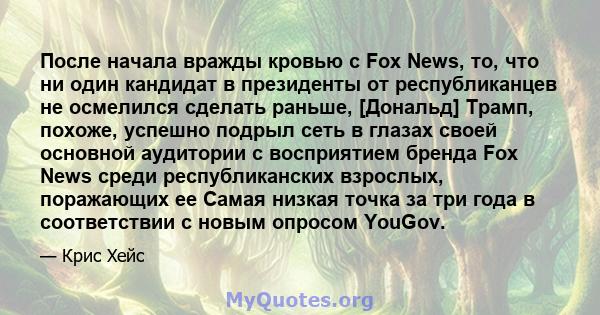 После начала вражды кровью с Fox News, то, что ни один кандидат в президенты от республиканцев не осмелился сделать раньше, [Дональд] Трамп, похоже, успешно подрыл сеть в глазах своей основной аудитории с восприятием бренда Fox News среди республиканских взрослых, поражающих ее Самая низкая точка за три года в соответствии с новым опросом YouGov.

— Крис Хейс

MyQuotes.org